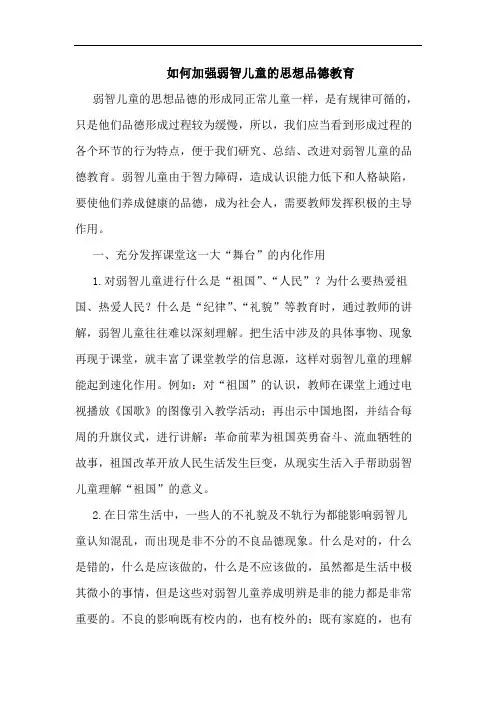 如何加强弱智儿童的思想品德教育

弱智儿童的思想品德的形成同正常儿童一样，是有规律可循的，只是他们品德形成过程较为缓慢，所以，我们应当看到形成过程的各个环节的行为特点，便于我们研究、总结、改进对弱智儿童的品德教育。弱智儿童由于智力障碍，造成认识能力低下和人格缺陷，要使他们养成健康的品德，成为社会人，需要教师发挥积极的主导作用。

一、充分发挥课堂这一大“舞台”的内化作用

1.对弱智儿童进行什么是“祖国”、“人民”？为什么要热爱祖国、热爱人民？什么是“纪律”、“礼貌”等教育时，通过教师的讲解，弱智儿童往往难以深刻理解。把生活中涉及的具体事物、现象再现于课堂，就丰富了课堂教学的信息源，这样对弱智儿童的理解能起到速化作用。例如：对“祖国”的认识，教师在课堂上通过电视播放《国歌》的图像引入教学活动；再出示中国地图，并结合每周的升旗仪式，进行讲解：革命前辈为祖国英勇奋斗、流血牺牲的故事，祖国改革开放人民生活发生巨变，从现实生活入手帮助弱智儿童理解“祖国”的意义。

2.在日常生活中，一些人的不礼貌及不轨行为都能影响弱智儿童认知混乱，而出现是非不分的不良品德现象。什么是对的，什么是错的，什么是应该做的，什么是不应该做的，虽然都是生活中极其微小的事情，但是这些对弱智儿童养成明辨是非的能力都是非常重要的。不良的影响既有校内的，也有校外的；既有家庭的，也有